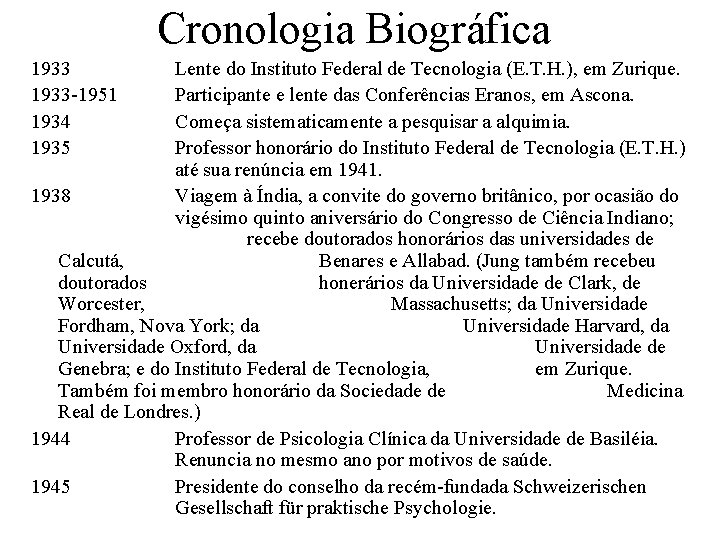 Cronologia Biográfica

1933 Lente do Instituto Federal de Tecnologia (E.T.H.), em Zurique.

1933-1951 Participante e lente das Conferências Eranos, em Ascona.

1934 Começa sistematicamente a pesquisar a alquimia.

1935 Professor honorário do Instituto Federal de Tecnologia (E.T.H.) até sua renúncia em 1941.

1938 Viagem à Índia, a convite do governo britânico, por ocasião do vigésimo quinto aniversário do Congresso de Ciência Indiano; recebe doutorados honorários das universidades de Calcutá, Benares e Allabad. (Jung também recebeu doutorados honerários da Universidade de Clark, de Worcester, Massachusetts; da Universidade Fordham, Nova York; da Universidade Harvard, da Universidade Oxford, da Universidade de Genebra; e do Instituto Federal de Tecnologia, em Zurique. Também foi membro honorário da Sociedade de Medicina Real de Londres.)

1944 Professor de Psicologia Clínica da Universidade de Basiléia. Renuncia no mesmo ano por motivos de saúde.

1945 Presidente do conselho da recém-fundada Schweizerischen Gesellschaft für praktische Psychologie.